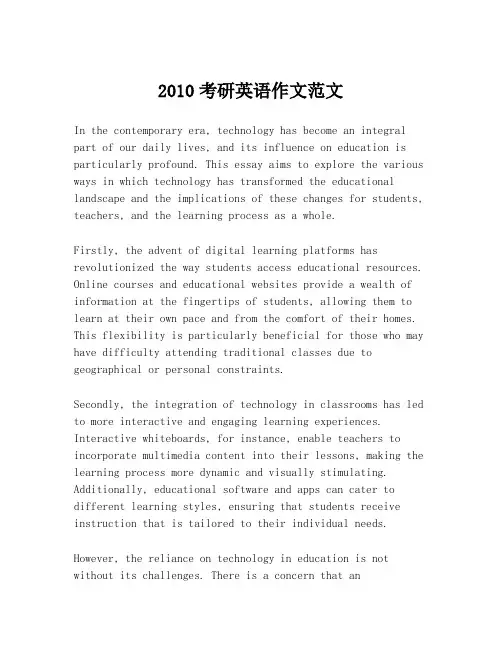 2010 考研英语作文范文

In the contemporary era, technology has become an integral part of our daily lives, and its influence on education is particularly profound. This essay aims to explore the various ways in which technology has transformed the educational landscape and the implications of these changes for students, teachers, and the learning process as a whole.

Firstly, the advent of digital learning platforms has revolutionized the way students access educational resources. Online courses and educational websites provide a wealth of information at the fingertips of students, allowing them to learn at their own pace and from the comfort of their homes. This flexibility is particularly beneficial for those who may have difficulty attending traditional classes due to geographical or personal constraints.

Secondly, the integration of technology in classrooms has led to more interactive and engaging learning experiences. Interactive whiteboards, for instance, enable teachers to incorporate multimedia content into their lessons, making the learning process more dynamic and visually stimulating. Additionally, educational software and apps can cater to different learning styles, ensuring that students receive instruction that is tailored to their individual needs.

However, the reliance on technology in education is not without its challenges. There is a concern that an